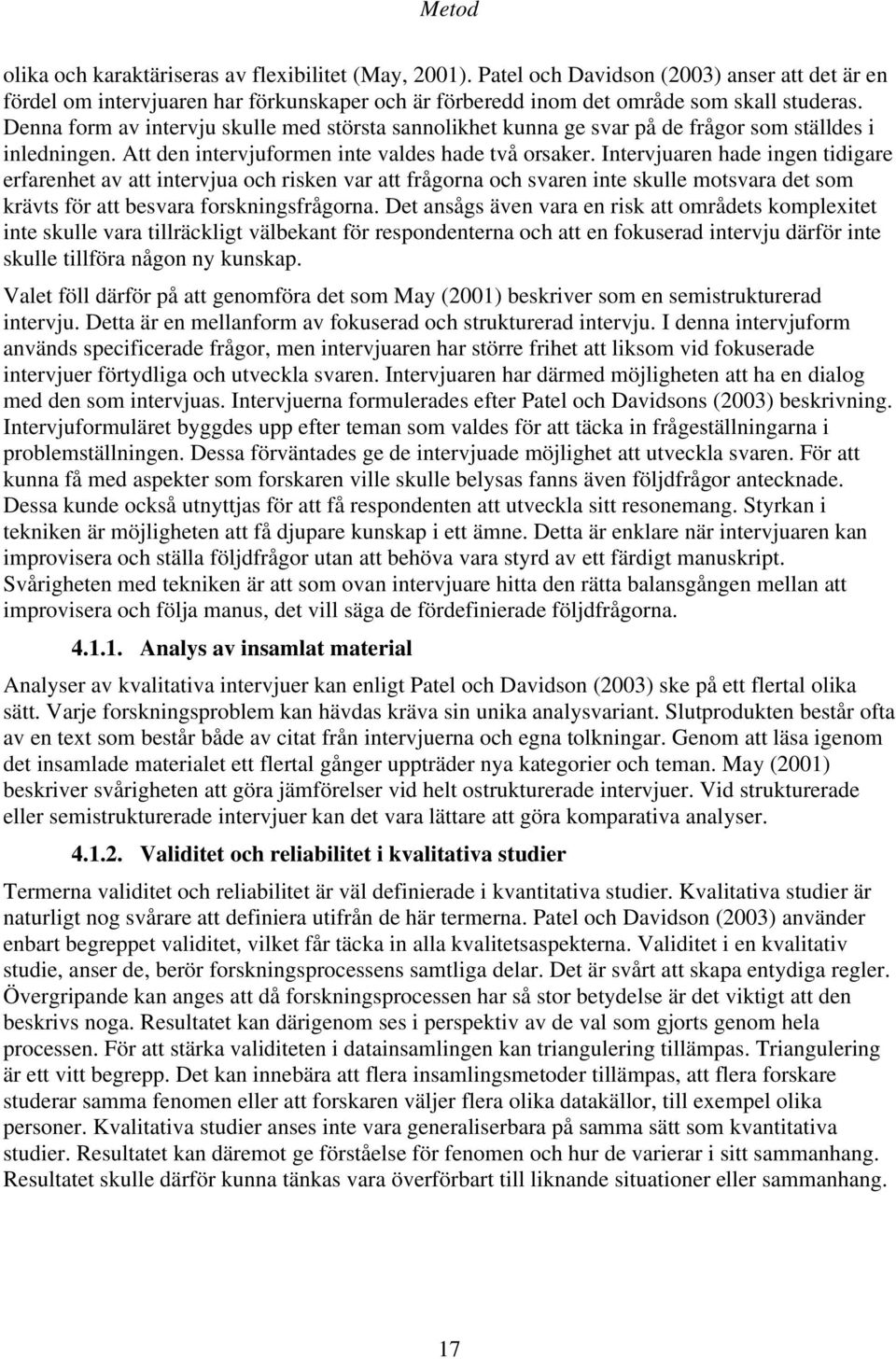 Metod

olika och karaktäriseras av flexibilitet (May, 2001). Patel och Davidson (2003) anser att det är en fördel om intervjuaren har förkunskaper och är förberedd inom det område som skall studeras. Denna form av intervju skulle med största sannolikhet kunna ge svar på de frågor som ställdes i inledningen. Att den intervjuformen inte valdes hade två orsaker. Intervjuaren hade ingen tidigare erfarenhet av att intervjua och risken var att frågorna och svaren inte skulle motsvara det som krävts för att besvara forskningsfrågorna. Det ansågs även vara en risk att områdets komplexitet inte skulle vara tillräckligt välbekant för respondenterna och att en fokuserad intervju därför inte skulle tillföra någon ny kunskap.

Valet föll därför på att genomföra det som May (2001) beskriver som en semistrukturerad intervju. Detta är en mellanform av fokuserad och strukturerad intervju. I denna intervjuform används specificerade frågor, men intervjuaren har större frihet att liksom vid fokuserade intervjuer förtydliga och utveckla svaren. Intervjuaren har därmed möjligheten att ha en dialog med den som intervjuas. Intervjuerna formulerades efter Patel och Davidsons (2003) beskrivning. Intervjuformuläret byggdes upp efter teman som valdes för att täcka in frågeställningarna i problemställningen. Dessa förväntades ge de intervjuade möjlighet att utveckla svaren. För att kunna få med aspekter som forskaren ville skulle belysas fanns även följdfrågor antecknade. Dessa kunde också utnyttjas för att få respondenten att utveckla sitt resonemang. Styrkan i tekniken är möjligheten att få djupare kunskap i ett ämne. Detta är enklare när intervjuaren kan improvisera och ställa följdfrågor utan att behöva vara styrd av ett färdigt manuskript. Svårigheten med tekniken är att som ovan intervjuare hitta den rätta balansgången mellan att improvisera och följa manus, det vill säga de fördefinierade följdfrågorna.

4.1.1. Analys av insamlat material

Analyser av kvalitativa intervjuer kan enligt Patel och Davidson (2003) ske på ett flertal olika sätt. Varje forskningsproblem kan hävdas kräva sin unika analysvariant. Slutprodukten består ofta av en text som består både av citat från intervjuerna och egna tolkningar. Genom att läsa igenom det insamlade materialet ett flertal gånger uppträder nya kategorier och teman. May (2001) beskriver svårigheten att göra jämförelser vid helt ostrukturerade intervjuer. Vid strukturerade eller semistrukturerade intervjuer kan det vara lättare att göra komparativa analyser.

4.1.2. Validitet och reliabilitet i kvalitativa studier

Termerna validitet och reliabilitet är väl definierade i kvantitativa studier. Kvalitativa studier är naturligt nog svårare att definiera utifrån de här termerna. Patel och Davidson (2003) använder enbart begreppet validitet, vilket får täcka in alla kvalitetsaspekterna. Validitet i en kvalitativ studie, anser de, berör forskningsprocessens samtliga delar. Det är svårt att skapa entydiga regler. Övergripande kan anges att då forskningsprocessen har så stor betydelse är det viktigt att den beskrivs noga. Resultatet kan därigenom ses i perspektiv av de val som gjorts genom hela processen. För att stärka validiteten i datainsamlingen kan triangulering tillämpas. Triangulering är ett vitt begrepp. Det kan innebära att flera insamlingsmetoder tillämpas, att flera forskare studerar samma fenomen eller att forskaren väljer flera olika datakällor, till exempel olika personer. Kvalitativa studier anses inte vara generaliserbara på samma sätt som kvantitativa studier. Resultatet kan däremot ge förståelse för fenomen och hur de varierar i sitt sammanhang. Resultatet skulle därför kunna tänkas vara överförbart till liknande situationer eller sammanhang.

17